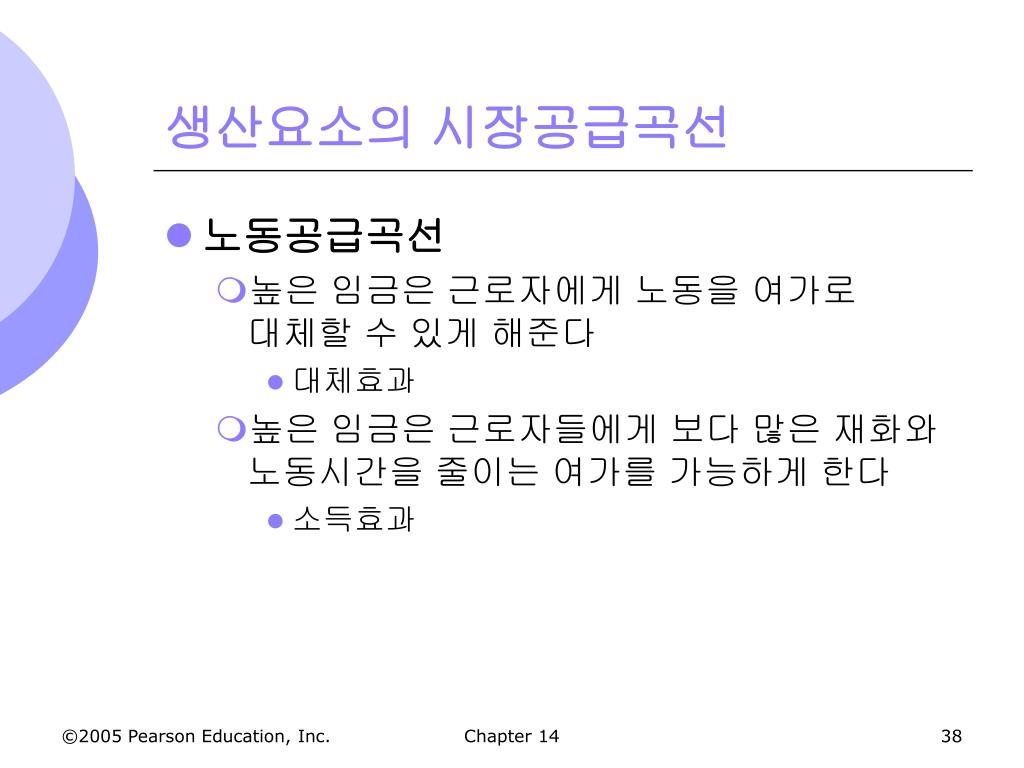 생산요소의 시장공급곡선

노동공급곡선

높은 임금은 근로자에게 노동을 여가로 대체할 수 있게 해준다

대체효과

높은 임금은 근로자들에게 보다 많은 재화와 노동시간을 줄이는 여가를 가능하게 한다

소득효과

©2005 Pearson Education, Inc.

Chapter 14

38